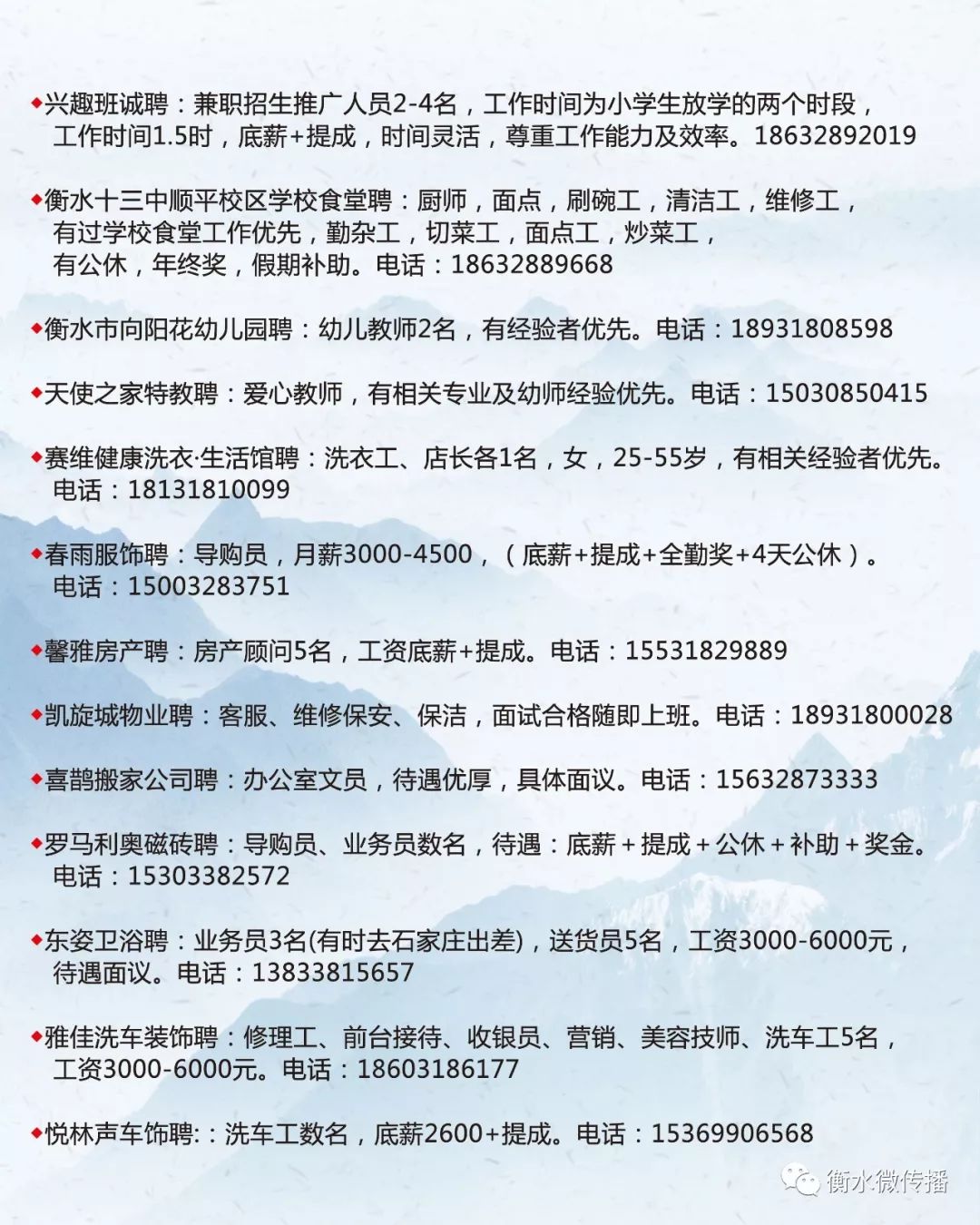 ◆兴趣班诚聘：兼职招生推广人员2-4名，工作时间为小学生放学的两个时段，工作时间1.5时，底薪+提成，时间灵活，尊重工作能力及效率。18632892019

◆衡水十三中顺平校区学校食堂聘：厨师，面点，刷碗工，清洁工，维修工，有过学校食堂工作优先，勤杂工，切菜工，面点工，炒菜工，有公休，年终奖，假期补助。电话：18632889668

◆衡水市向阳花幼儿园聘：幼儿教师2名，有经验者优先。电话：18931808598

◆天使之家特教聘：爱心教师，有相关专业及幼师经验优先。电话：15030850415

◆赛维健康洗衣·生活馆聘：洗衣工、店长各1名，女，25-55岁，有相关经验者优先。电话：18131810099

◆春雨服饰聘：导购员，月薪3000-4500，（底薪+提成+全勤奖+4天公休）。电话：15003283751

◆馨雅房产聘：房产顾问5名，工资底薪+提成。电话：15531829889

◆凯旋城物业聘：客服、维修保安、保洁，面试合格随即上班。电话：18931800028

◆喜鹊搬家公司聘：办公室文员，待遇优厚，具体面议。电话：15632873333

◆罗马利奥磁砖聘：导购员、业务员数名，待遇：底薪＋提成＋公休＋补助＋奖金。电话：15303382572

◆东姿卫浴聘：业务员3名(有时去石家庄出差)，送货员5名，工资3000-6000元，待遇面议。电话：13833815657

◆雅佳洗车装饰聘：修理工、前台接待、收银员、营销、美容技师、洗车工5名，工资3000-6000元。电话：18603186177

◆悦林声车饰聘:：洗车工数名，底薪2600+提成。电话：15369906568

衡水微传播